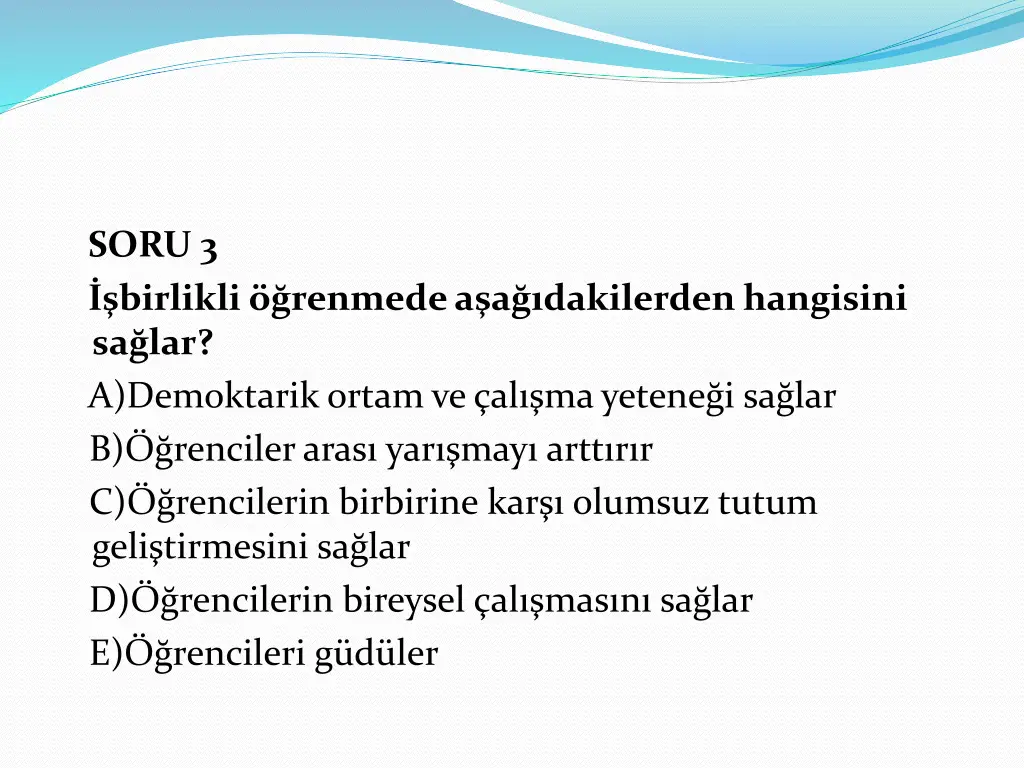 SORU 3
İşbirlikli öğrenmede aşağıdakilerden hangisini sağlar?
A)Demoktarik ortam ve çalışma yeteneği sağlar
B)Öğrenciler arası yarışmayı arttırır
C)Öğrencilerin birbirine karşı olumsuz tutum geliştirmesini sağlar
D)Öğrencilerin bireysel çalışmasını sağlar
E)Öğrencileri güdüler